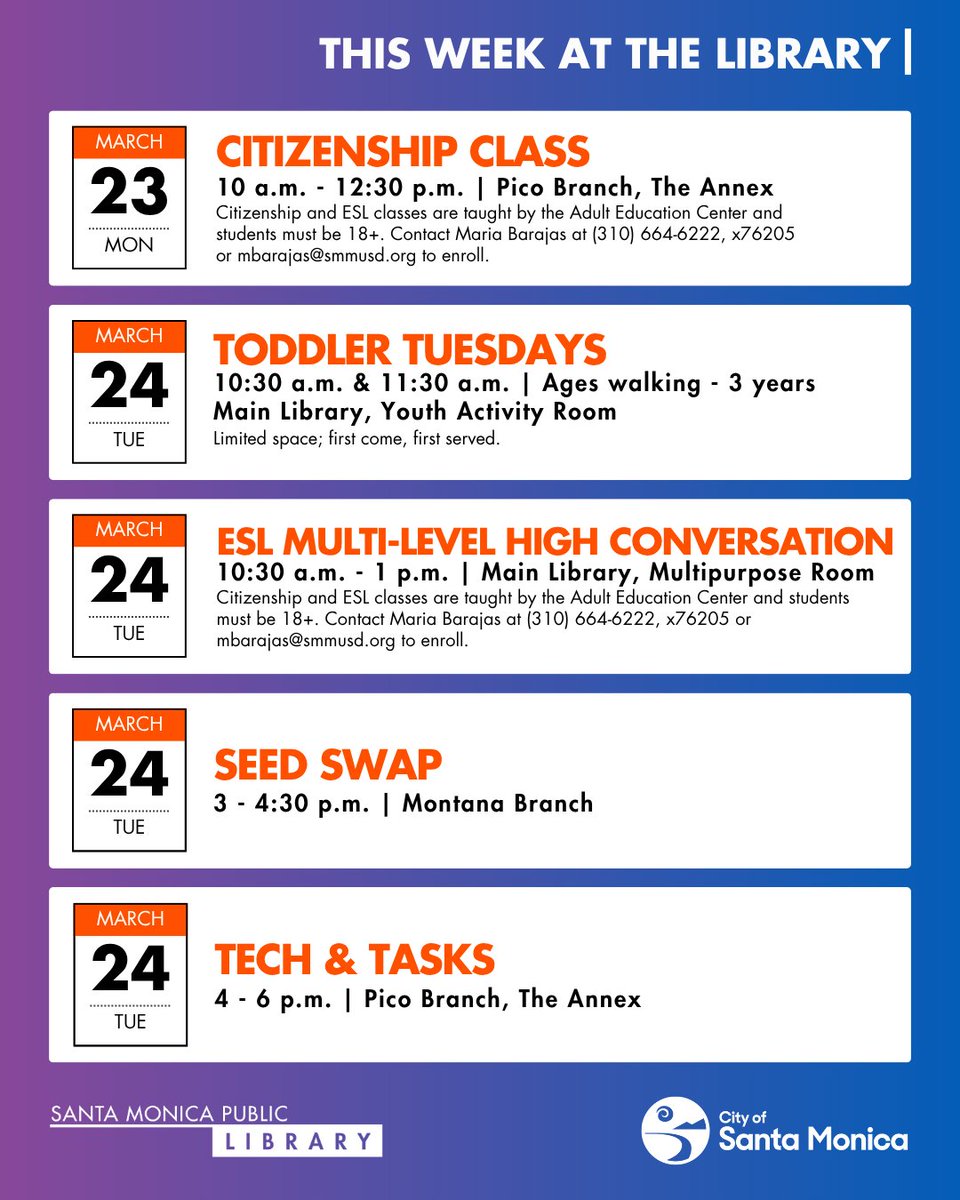 THIS WEEK AT THE LIBRARY |

MARCH
23
MON

CITIZENSHIP CLASS
10 a.m. - 12:30 p.m. | Pico Branch, The Annex
Citizenship and ESL classes are taught by the Adult Education Center and students must be 18+. Contact Maria Barajas at (310) 664-6222, x76205 or mbarajas@smmusd.org to enroll.

MARCH
24
TUE

TODDLER TUESDAYS
10:30 a.m. & 11:30 a.m. | Ages walking - 3 years
Main Library, Youth Activity Room
Limited space; first come, first served.

MARCH
24
TUE

ESL MULTI-LEVEL HIGH CONVERSATION
10:30 a.m. - 1 p.m. | Main Library, Multipurpose Room
Citizenship and ESL classes are taught by the Adult Education Center and students must be 18+. Contact Maria Barajas at (310) 664-6222, x76205 or mbarajas@smmusd.org to enroll.

MARCH
24
TUE

SEED SWAP
3 - 4:30 p.m. | Montana Branch

MARCH
24
TUE

TECH & TASKS
4 - 6 p.m. | Pico Branch, The Annex

SANTA MONICA PUBLIC
LIBRARY

City of
Santa Monica